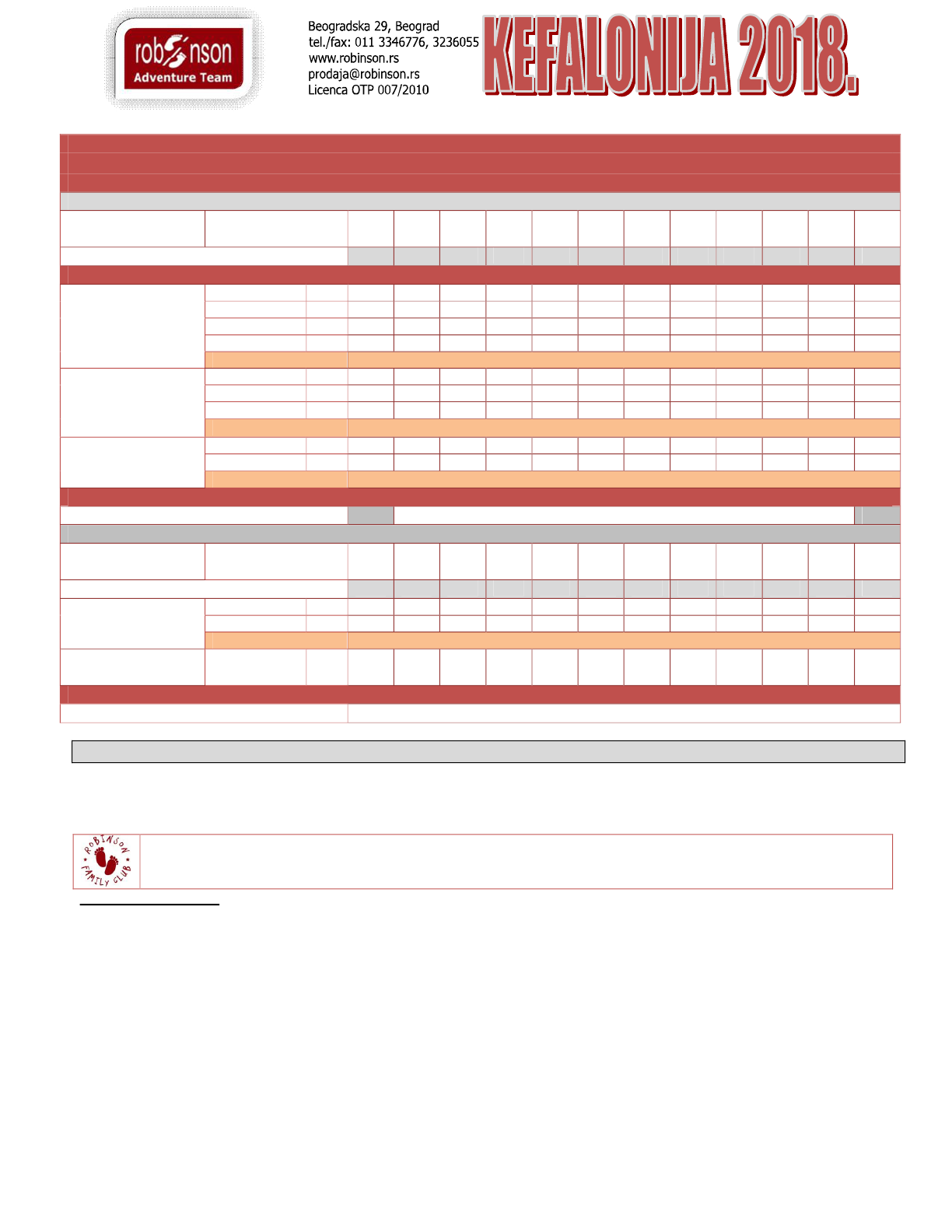 robinson
Adventure Team

Beogradska 29, Beograd
tel./fax: 011 3346776, 3236055
www.robinson.rs
prodaja@robinson.rs
Licenca OTP 007/2010

KEFALONIJA 2018.

ROBINSON FAMILY CLUB